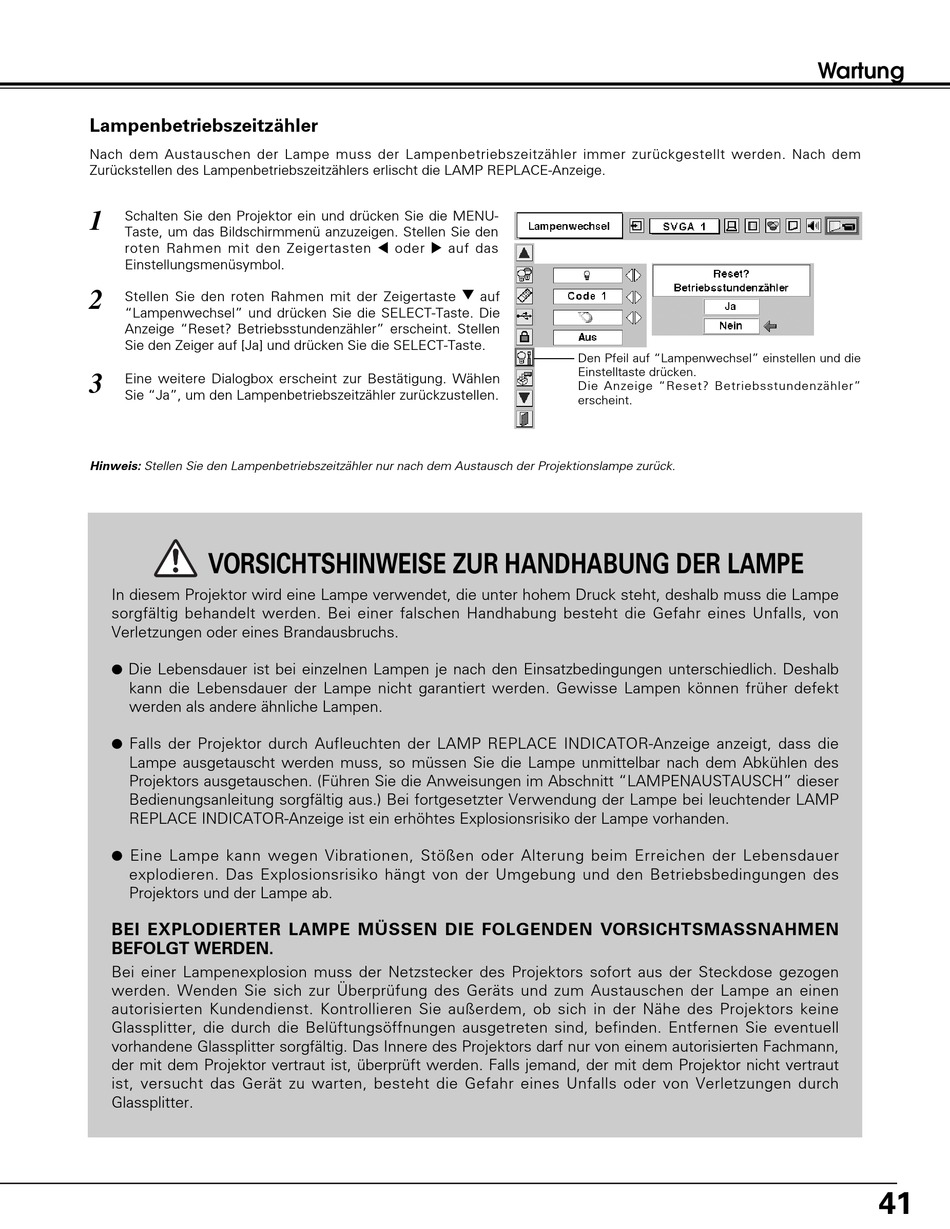 Wartung

Lampenbetriebszeitzähler

Nach dem Austauschen der Lampe muss der Lampenbetriebszeitzähler immer zurückgestellt werden. Nach dem Zurückstellen des Lampenbetriebszeitzählers erlischt die LAMP REPLACE-Anzeige.

1 Schalten Sie den Projektor ein und drücken Sie die MENU-Taste, um das Bildschirmmenü anzuzeigen. Stellen Sie den roten Rahmen mit den Zeigertasten ◀ oder ▶ auf das Einstellungsmenüsymbol.

2 Stellen Sie den roten Rahmen mit der Zeigertaste ▼ auf "Lampenwechsel" und drücken Sie die SELECT-Taste. Die Anzeige "Reset? Betriebsstundenzähler" erscheint. Stellen Sie den Zeiger auf [Ja] und drücken Sie die SELECT-Taste.

3 Eine weitere Dialogbox erscheint zur Bestätigung. Wählen Sie "Ja", um den Lampenbetriebszeitzähler zurückzustellen.

Lampenwechsel

SVGA 1

Code 1

Aus

Reset?
Betriebsstundenzähler

Ja

Nein

Den Pfeil auf "Lampenwechsel" einstellen und die Einstelltaste drücken.
Die Anzeige "Reset? Betriebsstundenzähler" erscheint.

Hinweis: Stellen Sie den Lampenbetriebszeitzähler nur nach dem Austausch der Projektionslampe zurück.

VORSICHTSHINWEISE ZUR HANDHABUNG DER LAMPE

In diesem Projektor wird eine Lampe verwendet, die unter hohem Druck steht, deshalb muss die Lampe sorgfältig behandelt werden. Bei einer falschen Handhabung besteht die Gefahr eines Unfalls, von Verletzungen oder eines Brandausbruchs.

● Die Lebensdauer ist bei einzelnen Lampen je nach den Einsatzbedingungen unterschiedlich. Deshalb kann die Lebensdauer der Lampe nicht garantiert werden. Gewisse Lampen können früher defekt werden als andere ähnliche Lampen.

● Falls der Projektor durch Aufleuchten der LAMP REPLACE INDICATOR-Anzeige anzeigt, dass die Lampe ausgetauscht werden muss, so müssen Sie die Lampe unmittelbar nach dem Abkühlen des Projektors ausgetauschen. (Führen Sie die Anweisungen im Abschnitt "LAMPENAUSTAUSCH" dieser Bedienungsanleitung sorgfältig aus.) Bei fortgesetzter Verwendung der Lampe bei leuchtender LAMP REPLACE INDICATOR-Anzeige ist ein erhöhtes Explosionsrisiko der Lampe vorhanden.

● Eine Lampe kann wegen Vibrationen, Stößen oder Alterung beim Erreichen der Lebensdauer explodieren. Das Explosionsrisiko hängt von der Umgebung und den Betriebsbedingungen des Projektors und der Lampe ab.

BEI EXPLODIERTER LAMPE MÜSSEN DIE FOLGENDEN VORSICHTSMASSNAHMEN BEFOLGT WERDEN.

Bei einer Lampenexplosion muss der Netzstecker des Projektors sofort aus der Steckdose gezogen werden. Wenden Sie sich zur Überprüfung des Geräts und zum Austauschen der Lampe an einen autorisierten Kundendienst. Kontrollieren Sie außerdem, ob sich in der Nähe des Projektors keine Glassplitter, die durch die Belüftungsöffnungen ausgetreten sind, befinden. Entfernen Sie eventuell vorhandene Glassplitter sorgfältig. Das Innere des Projektors darf nur von einem autorisierten Fachmann, der mit dem Projektor vertraut ist, überprüft werden. Falls jemand, der mit dem Projektor nicht vertraut ist, versucht das Gerät zu warten, besteht die Gefahr eines Unfalls oder von Verletzungen durch Glassplitter.

41